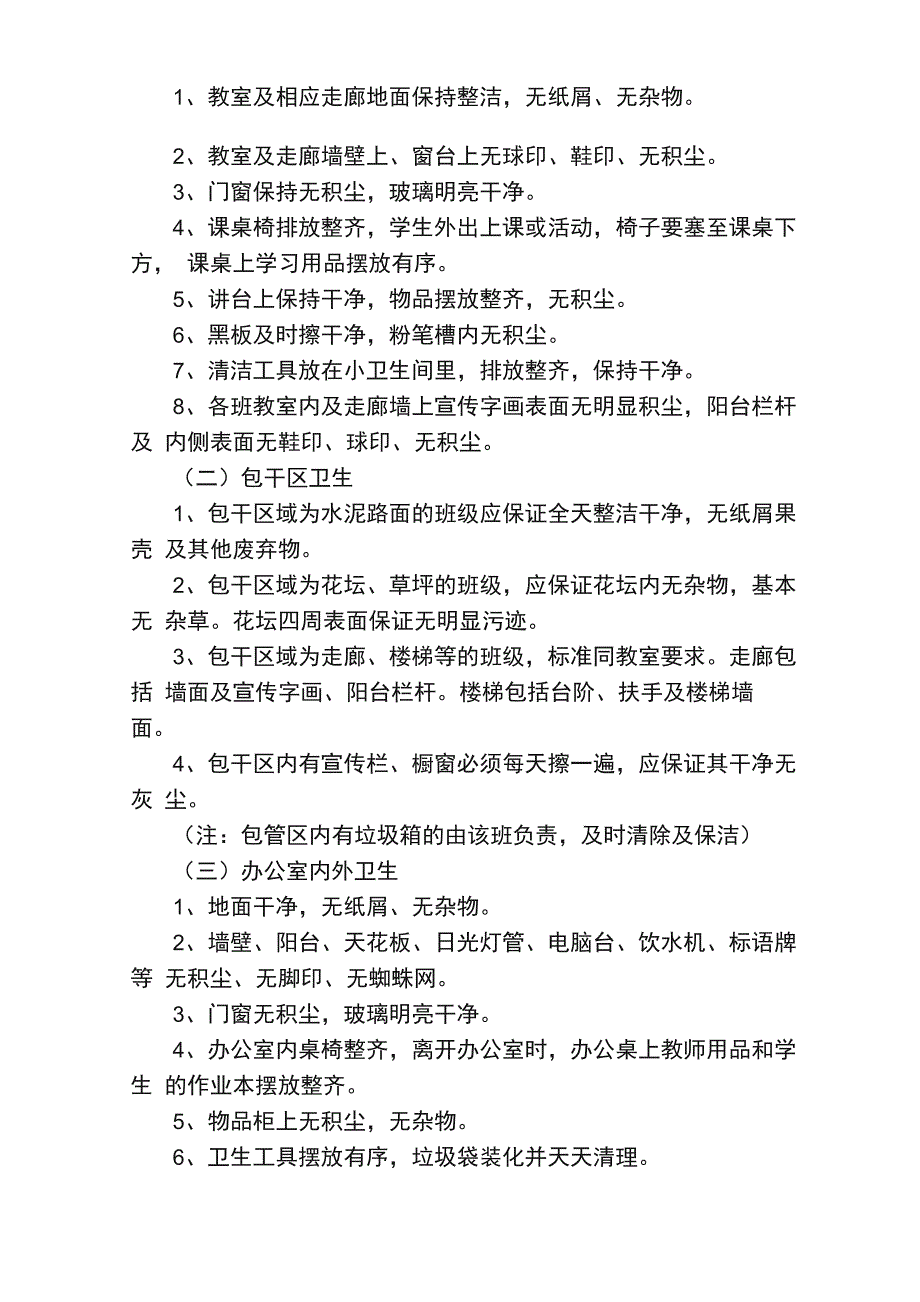 1、教室及相应走廊地面保持整洁，无纸屑、无杂物。

2、教室及走廊墙壁上、窗台上无球印、鞋印、无积尘。
3、门窗保持无积尘，玻璃明亮干净。
4、课桌椅排放整齐，学生外出上课或活动，椅子要塞至课桌下方， 课桌上学习用品摆放有序。
5、讲台上保持干净，物品摆放整齐，无积尘。
6、黑板及时擦干净，粉笔槽内无积尘。
7、清洁工具放在小卫生间里，排放整齐，保持干净。
8、各班教室内及走廊墙上宣传字画表面无明显积尘，阳台栏杆及 内侧表面无鞋印、球印、无积尘。
（二）包干区卫生
1、包干区域为水泥路面的班级应保证全天整洁干净，无纸屑果壳 及其他废弃物。
2、包干区域为花坛、草坪的班级，应保证花坛内无杂物，基本无 杂草。花坛四周表面保证无明显污迹。
3、包干区域为走廊、楼梯等的班级，标准同教室要求。走廊包括 墙面及宣传字画、阳台栏杆。楼梯包括台阶、扶手及楼梯墙面。
4、包干区内有宣传栏、橱窗必须每天擦一遍，应保证其干净无灰 尘。
（注：包管区内有垃圾箱的由该班负责，及时清除及保洁）
（三）办公室内外卫生
1、地面干净，无纸屑、无杂物。
2、墙壁、阳台、天花板、日光灯管、电脑台、饮水机、标语牌等 无积尘、无脚印、无蜘蛛网。
3、门窗无积尘，玻璃明亮干净。
4、办公室内桌椅整齐，离开办公室时，办公桌上教师用品和学生 的作业本摆放整齐。
5、物品柜上无积尘，无杂物。
6、卫生工具摆放有序，垃圾袋装化并天天清理。